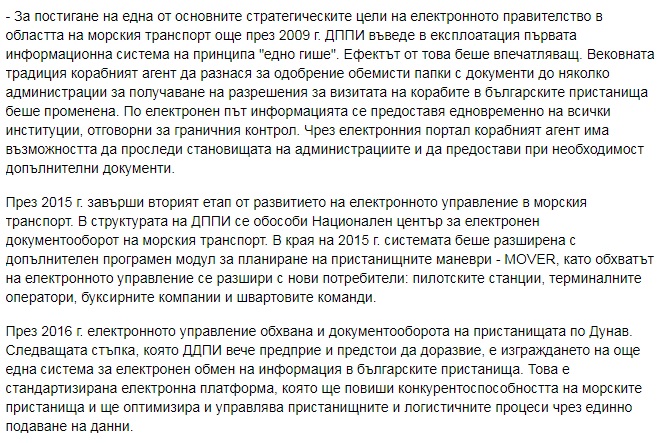 - За постигане на една от основните стратегическите цели на електронното правителство в областта на морския транспорт още през 2009 г. ДППИ въведе в експлоатация първата информационна система на принципа "едно гише". Ефектът от това беше впечатляващ. Вековната традиция корабният агент да разнася за одобрение обемисти папки с документи до няколко администрации за получаване на разрешения за визитата на корабите в българските пристанища беше променена. По електронен път информацията се предоставя едновременно на всички институции, отговорни за граничния контрол. Чрез електронния портал корабният агент има възможността да проследи становищата на администрациите и да предостави при необходимост допълнителни документи.

През 2015 г. завърши вторият етап от развитието на електронното управление в морския транспорт. В структурата на ДППИ се обособи Национален център за електронен документооборот на морския транспорт. В края на 2015 г. системата беше разширена с допълнителен програмен модул за планиране на пристанищните маневри - MOVER, като обхватът на електронното управление се разшири с нови потребители: пилотските станции, терминалните оператори, буксирните компании и швартовите команди.

През 2016 г. електронното управление обхвана и документооборота на пристанищата по Дунав. Следващата стъпка, която ДДПИ вече предприе и предстои да доразвие, е изграждането на още една система за електронен обмен на информация в българските пристанища. Това е стандартизирана електронна платформа, която ще повиши конкурентоспособността на морските пристанища и ще оптимизира и управлява пристанищните и логистичните процеси чрез единно подаване на данни.